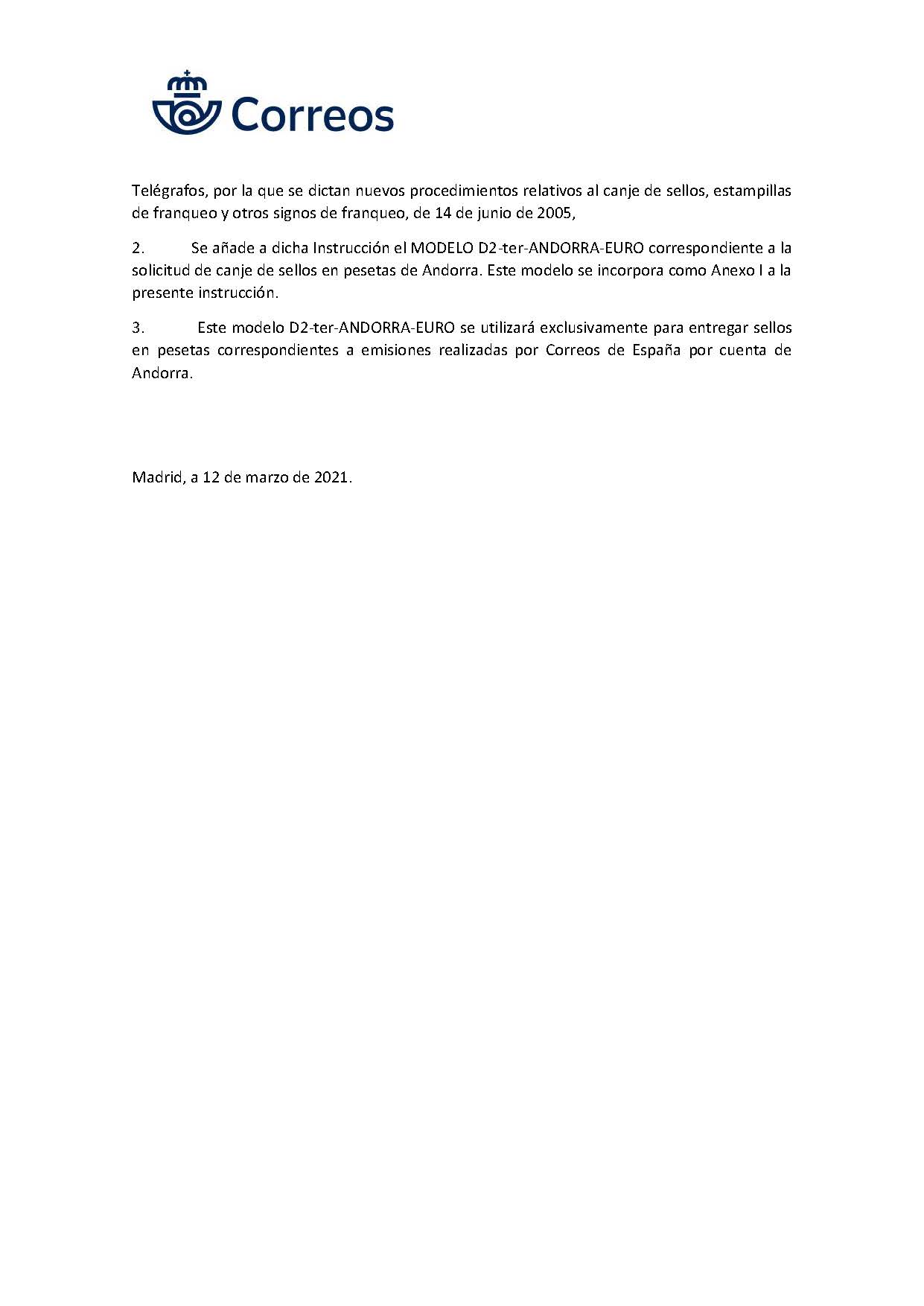 Correos

Telégrafos, por la que se dictan nuevos procedimientos relativos al canje de sellos, estampillas de franqueo y otros signos de franqueo, de 14 de junio de 2005,

2. Se añade a dicha Instrucción el MODELO D2-ter-ANDORRA-EURO correspondiente a la solicitud de canje de sellos en pesetas de Andorra. Este modelo se incorpora como Anexo I a la presente instrucción.

3. Este modelo D2-ter-ANDORRA-EURO se utilizará exclusivamente para entregar sellos en pesetas correspondientes a emisiones realizadas por Correos de España por cuenta de Andorra.

Madrid, a 12 de marzo de 2021.